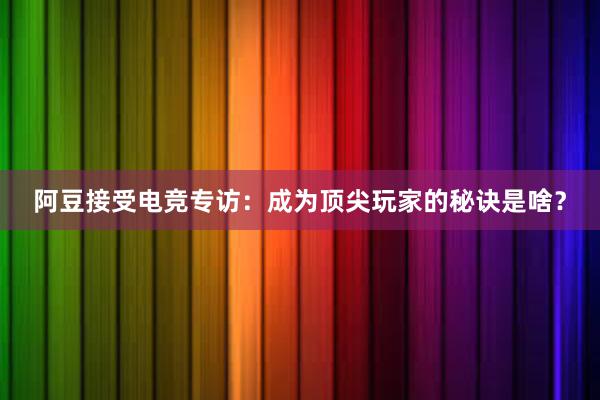 阿豆接受电竞专访：成为顶尖玩家的秘诀是啥？